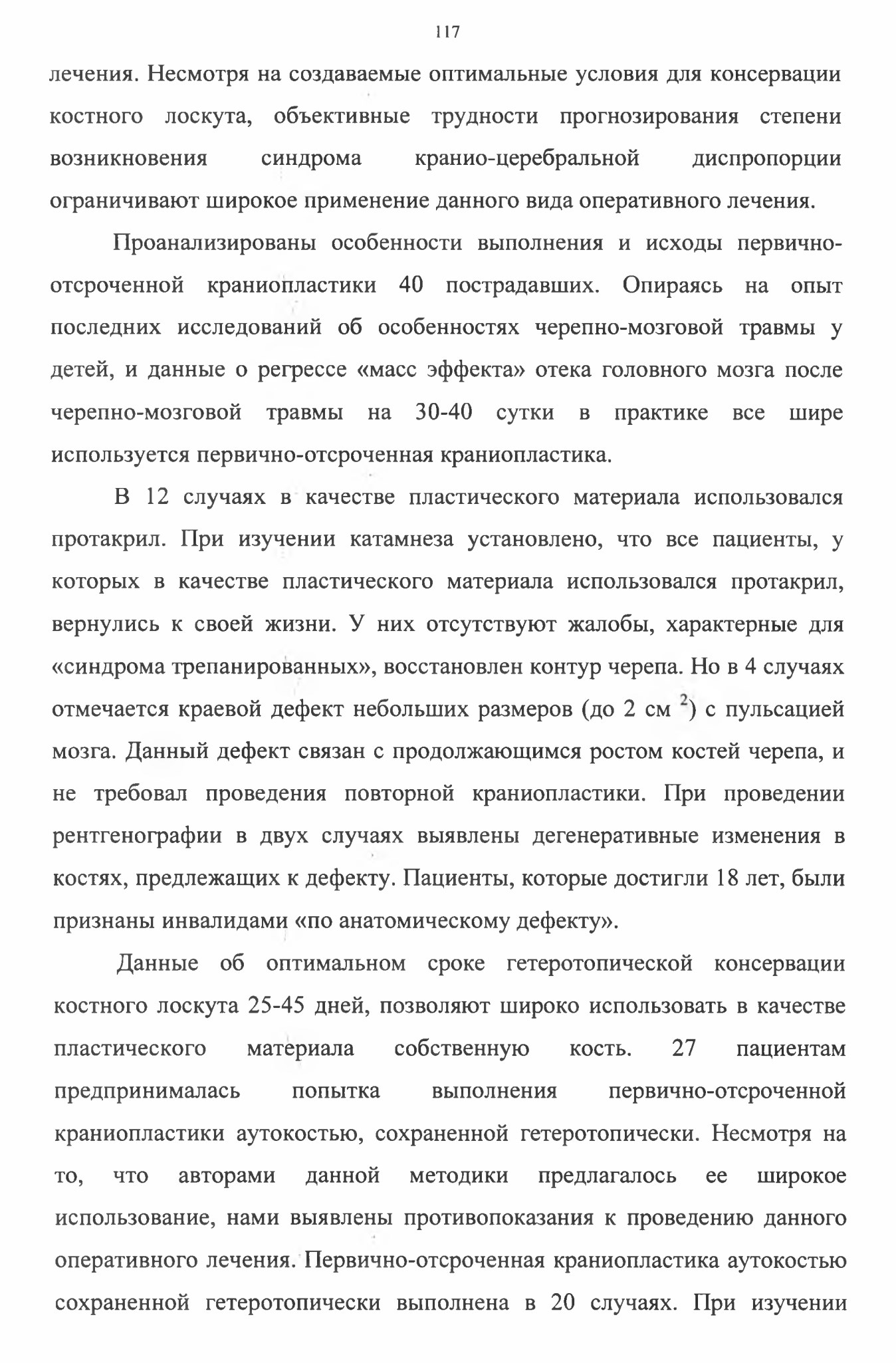 117

лечения. Несмотря на создаваемые оптимальные условия для консервации костного лоскута, объективные трудности прогнозирования степени возникновения синдрома кранио-церебральной диспропорции ограничивают широкое применение данного вида оперативного лечения.

Проанализированы особенности выполнения и исходы первично-отсроченной краниопластики 40 пострадавших. Опираясь на опыт последних исследований об особенностях черепно-мозговой травмы у детей, и данные о регрессе «масс эффекта» отека головного мозга после черепно-мозговой травмы на 30-40 сутки в практике все шире используется первично-отсроченная краниопластика.

В 12 случаях в качестве пластического материала использовался протакрил. При изучении катамнеза установлено, что все пациенты, у которых в качестве пластического материала использовался протакрил, вернулись к своей жизни. У них отсутствуют жалобы, характерные для «синдрома трепанированных», восстановлен контур черепа. Но в 4 случаях отмечается краевой дефект небольших размеров (до 2 см $^2$) с пульсацией мозга. Данный дефект связан с продолжающимся ростом костей черепа, и не требовал проведения повторной краниопластики. При проведении рентгенографии в двух случаях выявлены дегенеративные изменения в костях, предлежащих к дефекту. Пациенты, которые достигли 18 лет, были признаны инвалидами «по анатомическому дефекту».

Данные об оптимальном сроке гетеротопической консервации костного лоскута 25-45 дней, позволяют широко использовать в качестве пластического материала собственную кость. 27 пациентам предпринималась попытка выполнения первично-отсроченной краниопластики аутокостью, сохраненной гетеротопически. Несмотря на то, что авторами данной методики предлагалось ее широкое использование, нами выявлены противопоказания к проведению данного оперативного лечения. Первично-отсроченная краниопластика аутокостью сохраненной гетеротопически выполнена в 20 случаях. При изучении